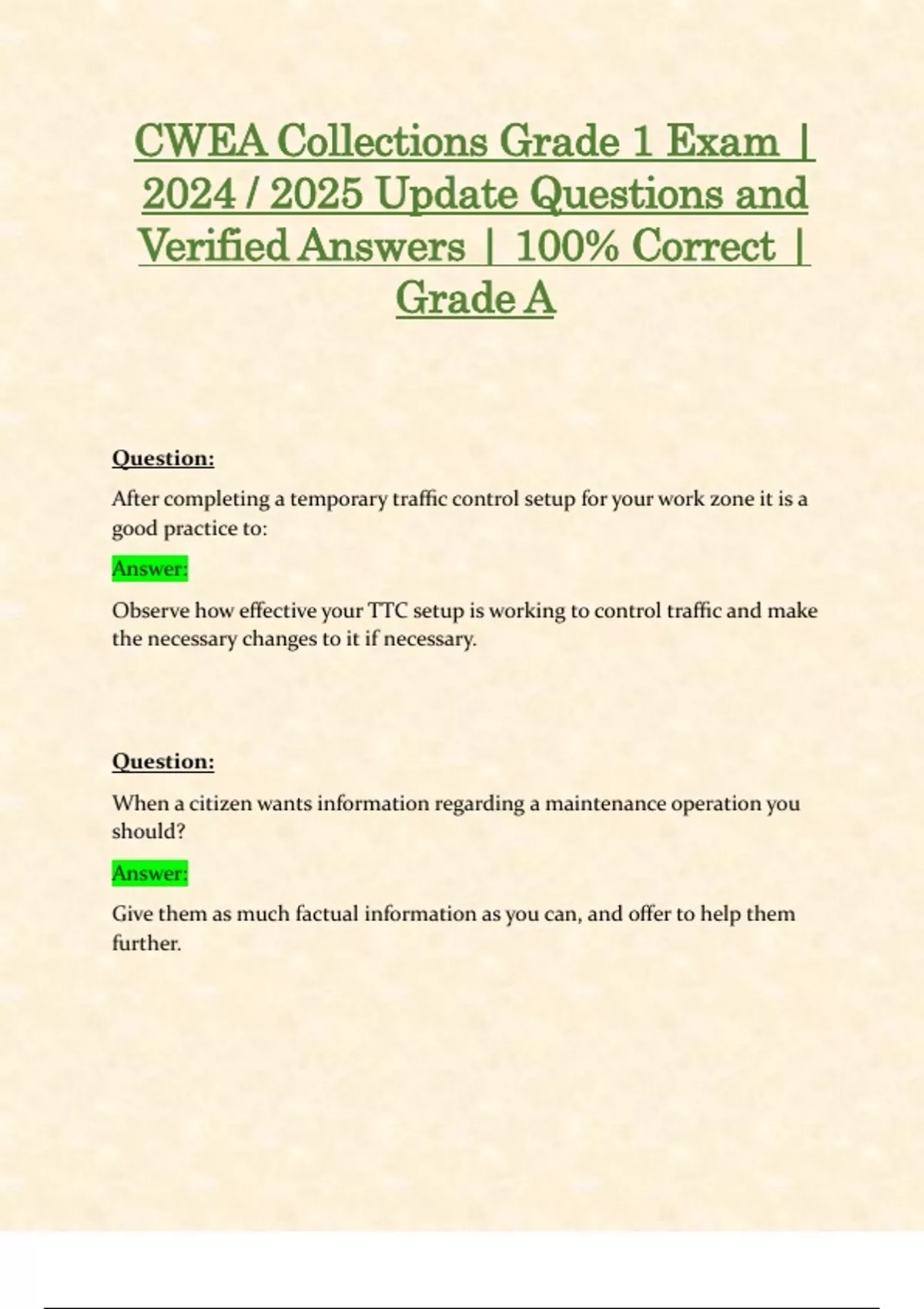 CWEA Collections Grade 1 Exam | 2024 / 2025 Update Questions and Verified Answers | 100% Correct | Grade A

Question:

After completing a temporary traffic control setup for your work zone it is a good practice to:

Answer:

Observe how effective your TTC setup is working to control traffic and make the necessary changes to it if necessary.

Question:

When a citizen wants information regarding a maintenance operation you should?

Answer:

Give them as much factual information as you can, and offer to help them further.